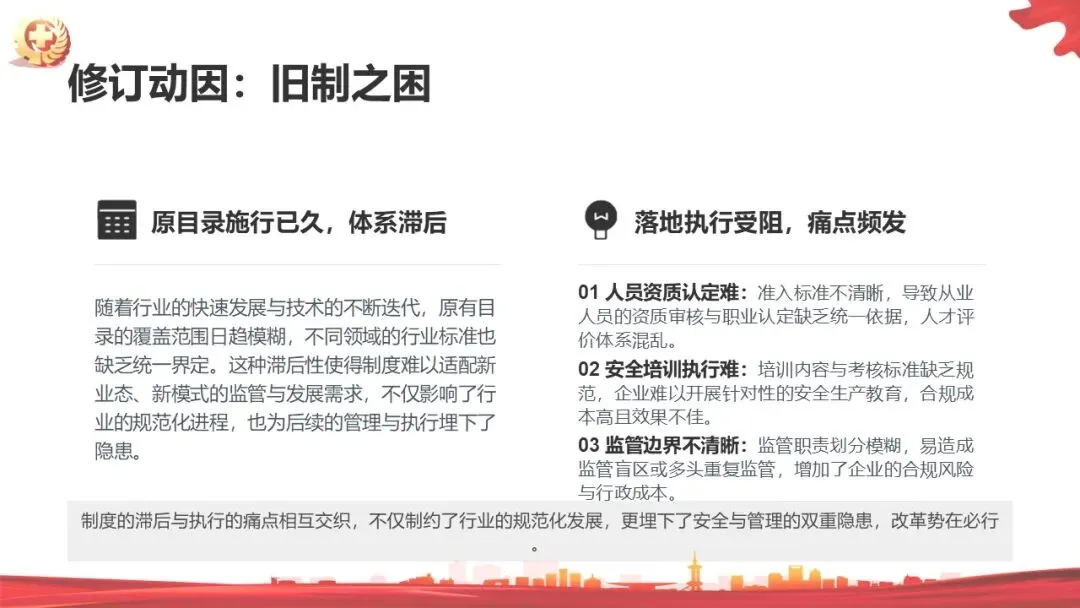 修订动因：旧制之困

原目录施行已久，体系滞后

随着行业的快速发展与技术的不断迭代，原有目录的覆盖范围日趋模糊，不同领域的行业标准也缺乏统一界定。这种滞后性使得制度难以适配新业态、新模式的监管与发展需求，不仅影响了行业的规范化进程，也为后续的管理与执行埋下了隐患。

落地执行受阻，痛点频发

01 人员资质认定难：准入标准不清晰，导致从业人员的资质审核与职业认定缺乏统一依据，人才评价体系混乱。

02 安全培训执行难：培训内容与考核标准缺乏规范，企业难以开展针对性的安全生产教育，合规成本高且效果不佳。

03 监管边界不清晰：监管职责划分模糊，易造成监管盲区或多头重复监管，增加了企业的合规风险与行政成本。

制度的滞后与执行的痛点相互交织，不仅制约了行业的规范化发展，更埋下了安全与管理的双重隐患，改革势在必行。